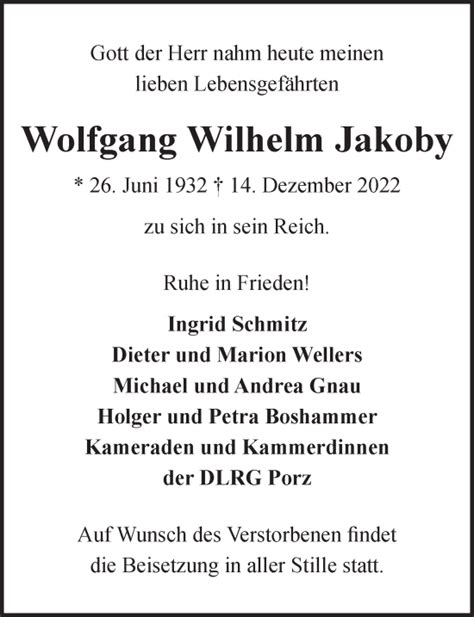 Gott der Herr nahm heute meinen lieben Lebensgefährten

Wolfgang Wilhelm Jakoby

* 26. Juni 1932 † 14. Dezember 2022

zu sich in sein Reich.

Ruhe in Frieden!

Ingrid Schmitz
Dieter und Marion Wellers
Michael und Andrea Gnau
Holger und Petra Boshammer
Kameraden und Kammerdinnen
der DLRG Porz

Auf Wunsch des Verstorbenen findet die Beisetzung in aller Stille statt.